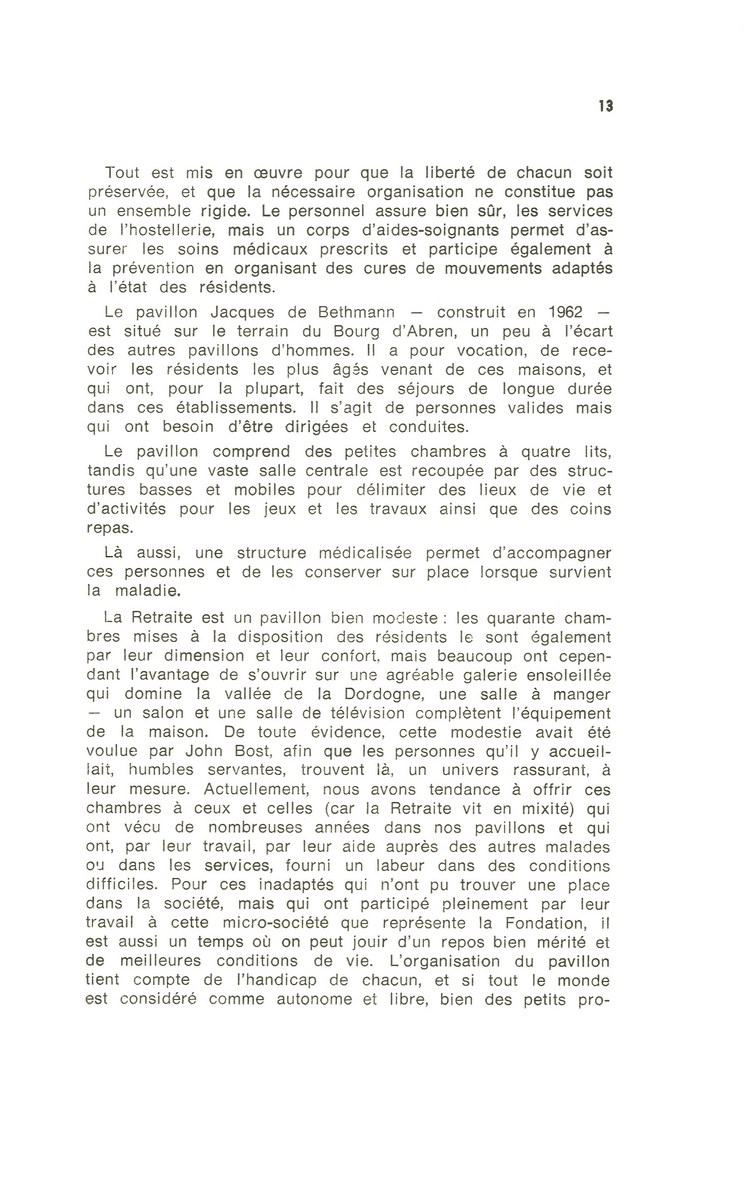 13

Tout est mis en œuvre pour que la liberté de chacun soit préservée, et que la nécessaire organisation ne constitue pas un ensemble rigide. Le personnel assure bien sûr, les services de l'hostellerie, mais un corps d'aides-soignants permet d'assurer les soins médicaux prescrits et participe également à la prévention en organisant des cures de mouvements adaptés à l'état des résidents.

Le pavillon Jacques de Bethmann — construit en 1962 — est situé sur le terrain du Bourg d'Abren, un peu à l'écart des autres pavillons d'hommes. Il a pour vocation, de recevoir les résidents les plus âgés venant de ces maisons, et qui ont, pour la plupart, fait des séjours de longue durée dans ces établissements. Il s'agit de personnes valides mais qui ont besoin d'être dirigées et conduites.

Le pavillon comprend des petites chambres à quatre lits, tandis qu'une vaste salle centrale est recoupée par des structures basses et mobiles pour délimiter des lieux de vie et d'activités pour les jeux et les travaux ainsi que des coins repas.

Là aussi, une structure médicalisée permet d'accompagner ces personnes et de les conserver sur place lorsque survient la maladie.

La Retraite est un pavillon bien modeste : les quarante chambres mises à la disposition des résidents le sont également par leur dimension et leur confort, mais beaucoup ont cependant l'avantage de s'ouvrir sur une agréable galerie ensoleillée qui domine la vallée de la Dordogne, une salle à manger — un salon et une salle de télévision complètent l'équipement de la maison. De toute évidence, cette modestie avait été voulue par John Bost, afin que les personnes qu'il y accueillait, humbles servantes, trouvent là, un univers rassurant, à leur mesure. Actuellement, nous avons tendance à offrir ces chambres à ceux et celles (car la Retraite vit en mixité) qui ont vécu de nombreuses années dans nos pavillons et qui ont, par leur travail, par leur aide auprès des autres malades ou dans les services, fourni un labeur dans des conditions difficiles. Pour ces inadaptés qui n'ont pu trouver une place dans la société, mais qui ont participé pleinement par leur travail à cette micro-société que représente la Fondation, il est aussi un temps où on peut jouir d'un repos bien mérité et de meilleures conditions de vie. L'organisation du pavillon tient compte de l'handicap de chacun, et si tout le monde est considéré comme autonome et libre, bien des petits pro-